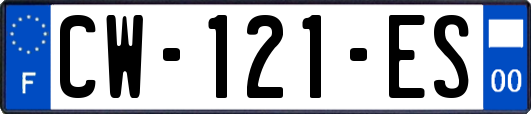 F
CW-121-ES
00